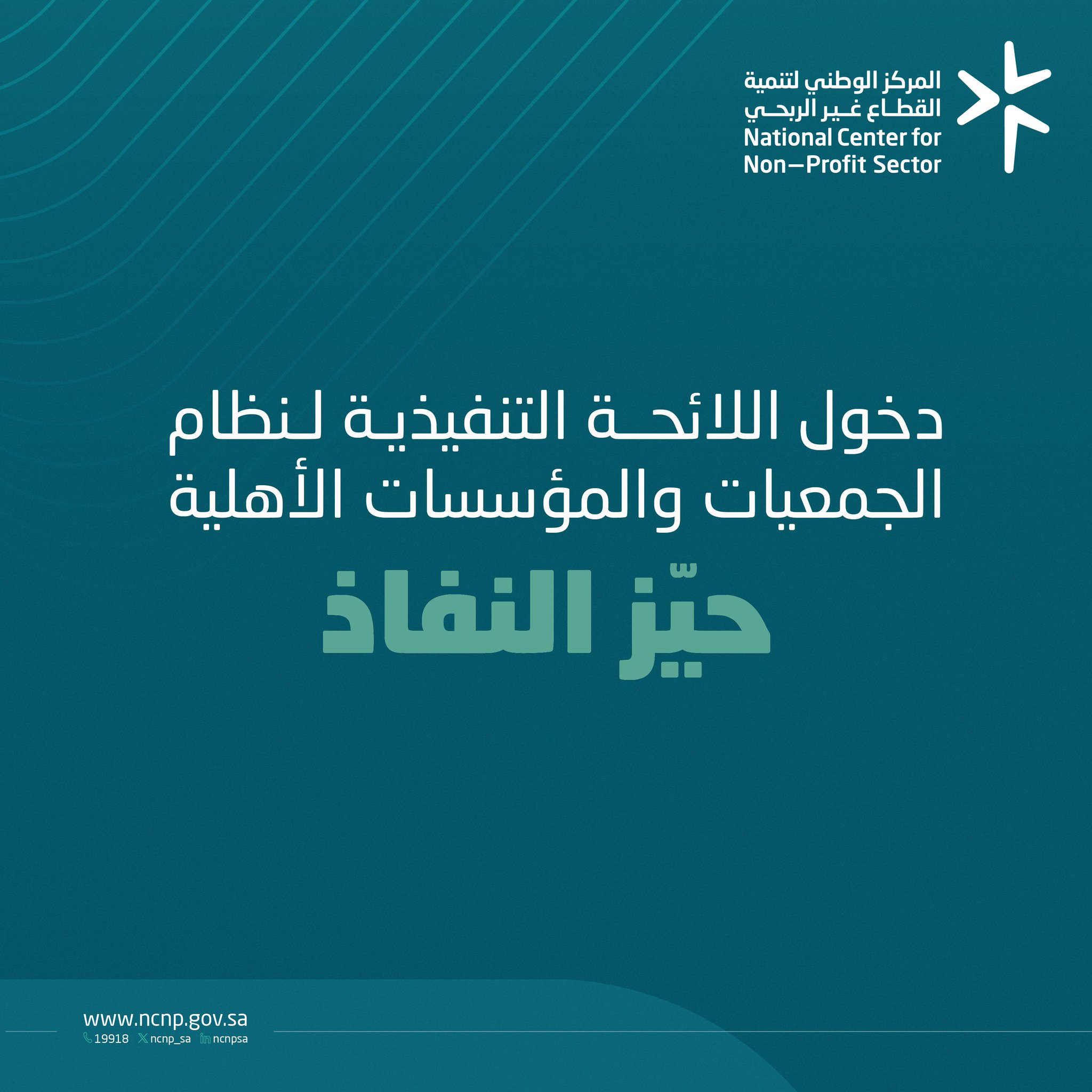 المركز الوطني لتنمية
القطاع غير الربحي
National Center for
Non–Profit Sector

دخول اللائحة التنفيذية لنظام الجمعيات والمؤسسات الأهلية

حيّز النفاذ

www.ncnp.gov.sa
19918 ncnp_sa ncnpsa